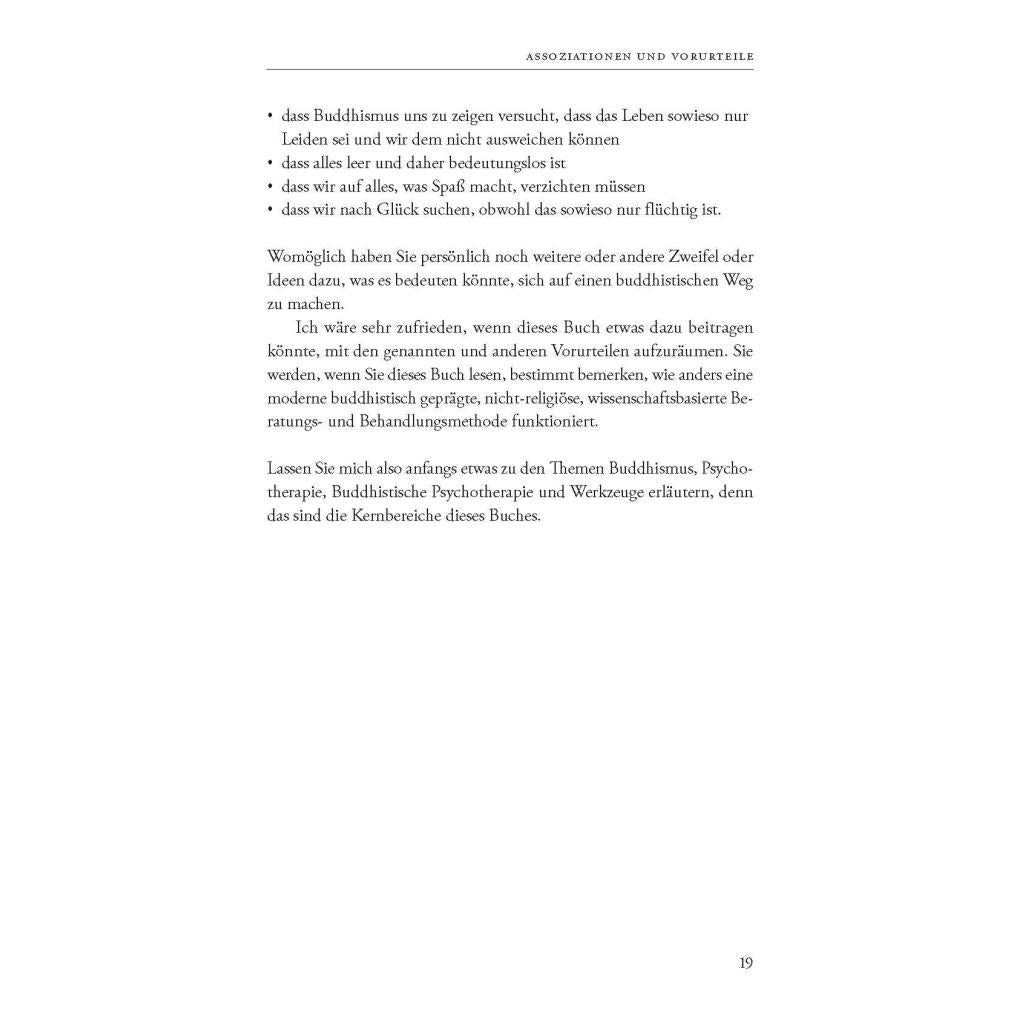 ASSOZIATIONEN UND VORURTEILE

• dass Buddhismus uns zu zeigen versucht, dass das Leben sowieso nur Leiden sei und wir dem nicht ausweichen können
• dass alles leer und daher bedeutungslos ist
• dass wir auf alles, was Spaß macht, verzichten müssen
• dass wir nach Glück suchen, obwohl das sowieso nur flüchtig ist.

Womöglich haben Sie persönlich noch weitere oder andere Zweifel oder Ideen dazu, was es bedeuten könnte, sich auf einen buddhistischen Weg zu machen.

Ich wäre sehr zufrieden, wenn dieses Buch etwas dazu beitragen könnte, mit den genannten und anderen Vorurteilen aufzuräumen. Sie werden, wenn Sie dieses Buch lesen, bestimmt bemerken, wie anders eine moderne buddhistisch geprägte, nicht-religiöse, wissenschaftsbasierte Beratungs- und Behandlungsmethode funktioniert.

Lassen Sie mich also anfangs etwas zu den Themen Buddhismus, Psychotherapie, Buddhistische Psychotherapie und Werkzeuge erläutern, denn das sind die Kernbereiche dieses Buches.

19